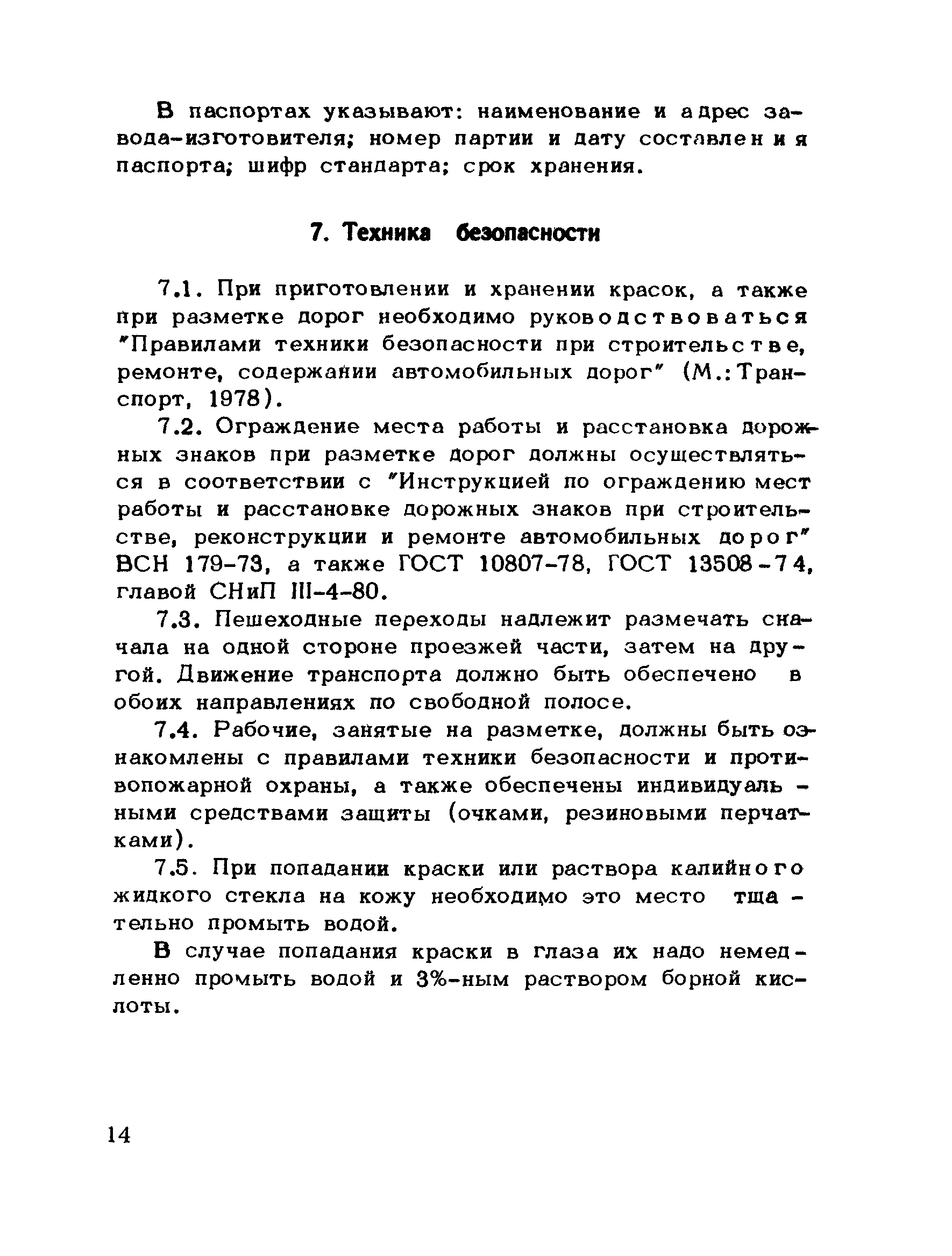 В паспортах указывают: наименование и адрес завода-изготовителя; номер партии и дату составления паспорта; шифр стандарта; срок хранения.

7. Техника безопасности

7.1. При приготовлении и хранении красок, а также при разметке дорог необходимо руководствоваться "Правилами техники безопасности при строительстве, ремонте, содержании автомобильных дорог" (М.: Транспорт, 1978).

7.2. Ограждение места работы и расстановка дорожных знаков при разметке дорог должны осуществляться в соответствии с "Инструкцией по ограждению мест работы и расстановке дорожных знаков при строительстве, реконструкции и ремонте автомобильных дорог" ВСН 179-73, а также ГОСТ 10807-78, ГОСТ 13508-74, главой СНиП III-4-80.

7.3. Пешеходные переходы надлежит размечать сначала на одной стороне проезжей части, затем на другой. Движение транспорта должно быть обеспечено в обоих направлениях по свободной полосе.

7.4. Рабочие, занятые на разметке, должны быть ознакомлены с правилами техники безопасности и противопожарной охраны, а также обеспечены индивидуальными средствами защиты (очками, резиновыми перчатками).

7.5. При попадании краски или раствора калийного жидкого стекла на кожу необходимо это место тщательно промыть водой.

В случае попадания краски в глаза их надо немедленно промыть водой и 3%-ным раствором борной кислоты.

14